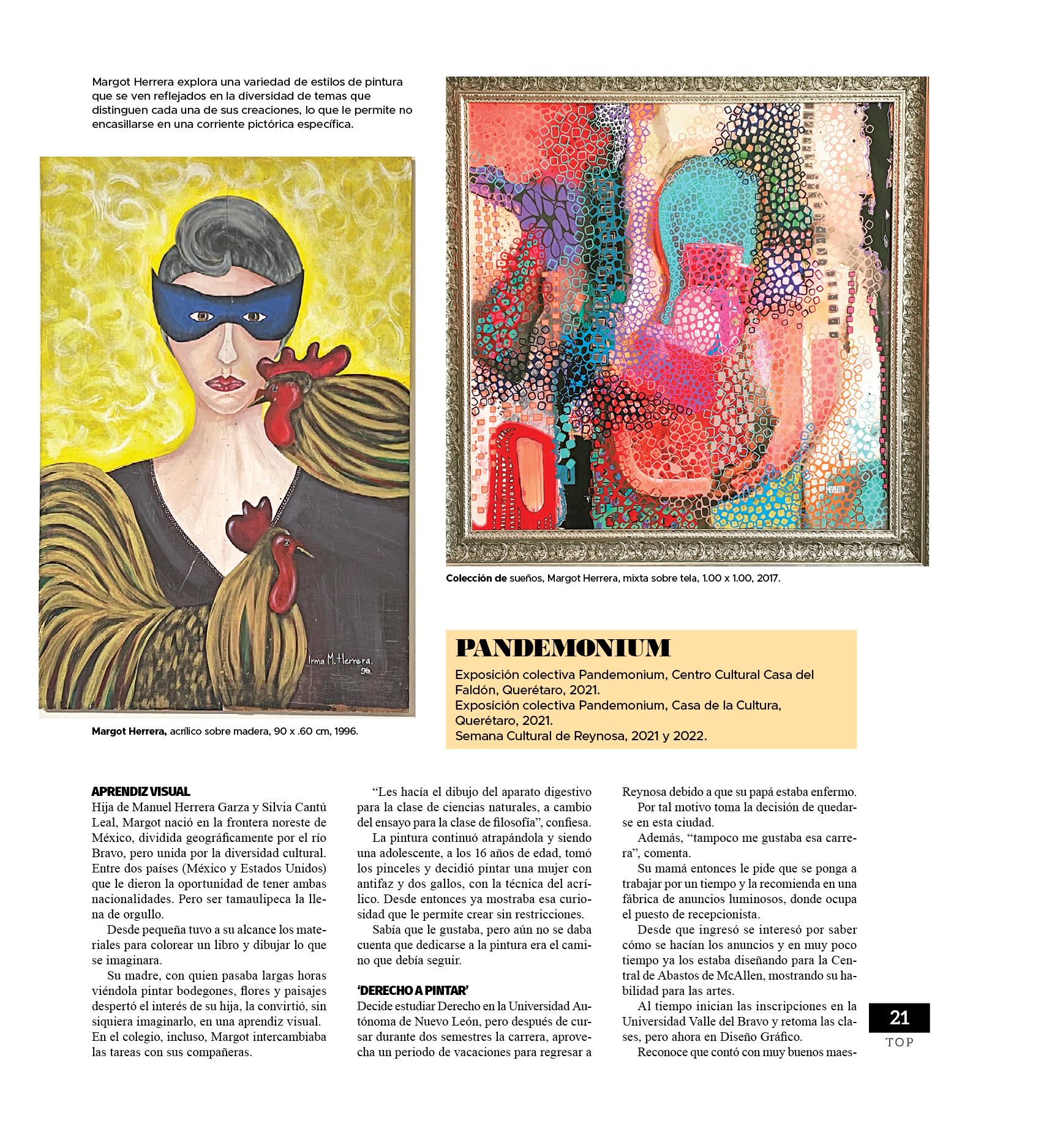 Margot Herrera explora una variedad de estilos de pintura que se ven reflejados en la diversidad de temas que distinguen cada una de sus creaciones, lo que le permite no encasillarse en una corriente pictórica específica.

Irma M. Herrera. 96.

Margot Herrera, acrílico sobre madera, 90 x .60 cm, 1996.

Colección de sueños, Margot Herrera, mixta sobre tela, 1.00 x 1.00, 2017.

PANDEMONIUM

Exposición colectiva Pandemonium, Centro Cultural Casa del Faldón, Querétaro, 2021.
Exposición colectiva Pandemonium, Casa de la Cultura, Querétaro, 2021.
Semana Cultural de Reynosa, 2021 y 2022.

APRENDIZ VISUAL
Hija de Manuel Herrera Garza y Silvia Cantú Leal, Margot nació en la frontera noreste de México, dividida geográficamente por el río Bravo, pero unida por la diversidad cultural. Entre dos países (México y Estados Unidos) que le dieron la oportunidad de tener ambas nacionalidades. Pero ser tamaulipeca la llena de orgullo.

Desde pequeña tuvo a su alcance los materiales para colorear un libro y dibujar lo que se imaginara.

Su madre, con quien pasaba largas horas viéndola pintar bodegones, flores y paisajes despertó el interés de su hija, la convirtió, sin siquiera imaginarlo, en una aprendiz visual. En el colegio, incluso, Margot intercambiaba las tareas con sus compañeras.

“Les hacía el dibujo del aparato digestivo para la clase de ciencias naturales, a cambio del ensayo para la clase de filosofía”, confiesa.

La pintura continuó atrapándola y siendo una adolescente, a los 16 años de edad, tomó los pinceles y decidió pintar una mujer con antifaz y dos gallos, con la técnica del acrílico. Desde entonces ya mostraba esa curiosidad que le permite crear sin restricciones.

Sabía que le gustaba, pero aún no se daba cuenta que dedicarse a la pintura era el camino que debía seguir.

‘DERECHO A PINTAR’
Decide estudiar Derecho en la Universidad Autónoma de Nuevo León, pero después de cursar durante dos semestres la carrera, aprovecha un periodo de vacaciones para regresar a Reynosa debido a que su papá estaba enfermo.

Por tal motivo toma la decisión de quedarse en esta ciudad.

Además, “tampoco me gustaba esa carrera”, comenta.

Su mamá entonces le pide que se ponga a trabajar por un tiempo y la recomienda en una fábrica de anuncios luminosos, donde ocupa el puesto de recepcionista.

Desde que ingresó se interesó por saber cómo se hacían los anuncios y en muy poco tiempo ya los estaba diseñando para la Central de Abastos de McAllen, mostrando su habilidad para las artes.

Al tiempo inician las inscripciones en la Universidad Valle del Bravo y retoma las clases, pero ahora en Diseño Gráfico.

Reconoce que contó con muy buenos maes-

21
TOP